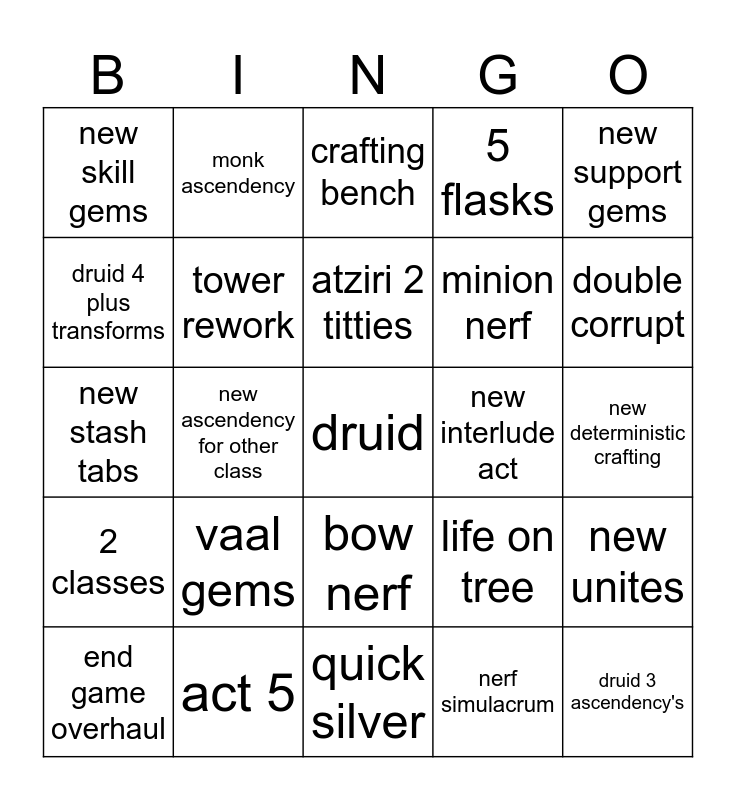 | B | I | N | G | O |
|---|---|---|---|---|
| new skill gems | monk ascendency | crafting bench | 5 flasks | new support gems |
| druid 4 plus transforms | tower rework | atziri 2 titties | minion nerf | double corrupt |
| new stash tabs | new ascendency for other class | druid | new interlude act | new deterministic crafting |
| 2 classes | vaal gems | bow nerf | life on tree | new unites |
| end game overhaul | act 5 | quick silver | nerf simulacrum | druid 3 ascendency's |